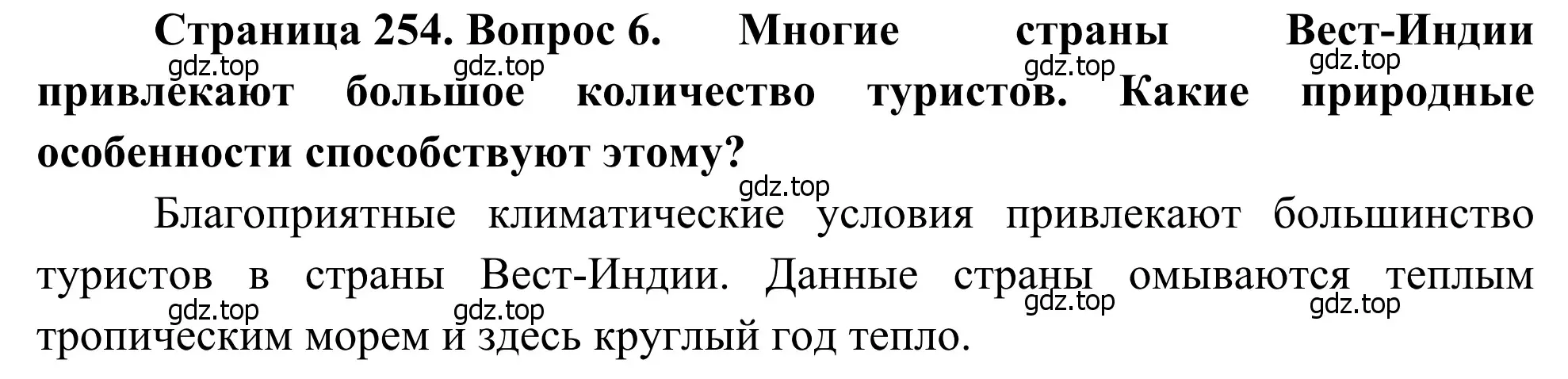 Страница 254. Вопрос 6. Многие страны Вест-Индии привлекают большое количество туристов. Какие природные особенности способствуют этому?

gdz.top gdz.top gdz.top gdz.top

gdz.top

Благоприятные климатические условия привлекают большинство туристов в страны Вест-Индии. Данные страны омываются теплым тропическим морем и здесь круглый год тепло.

gdz.top gdz.top gdz.top gdz.top